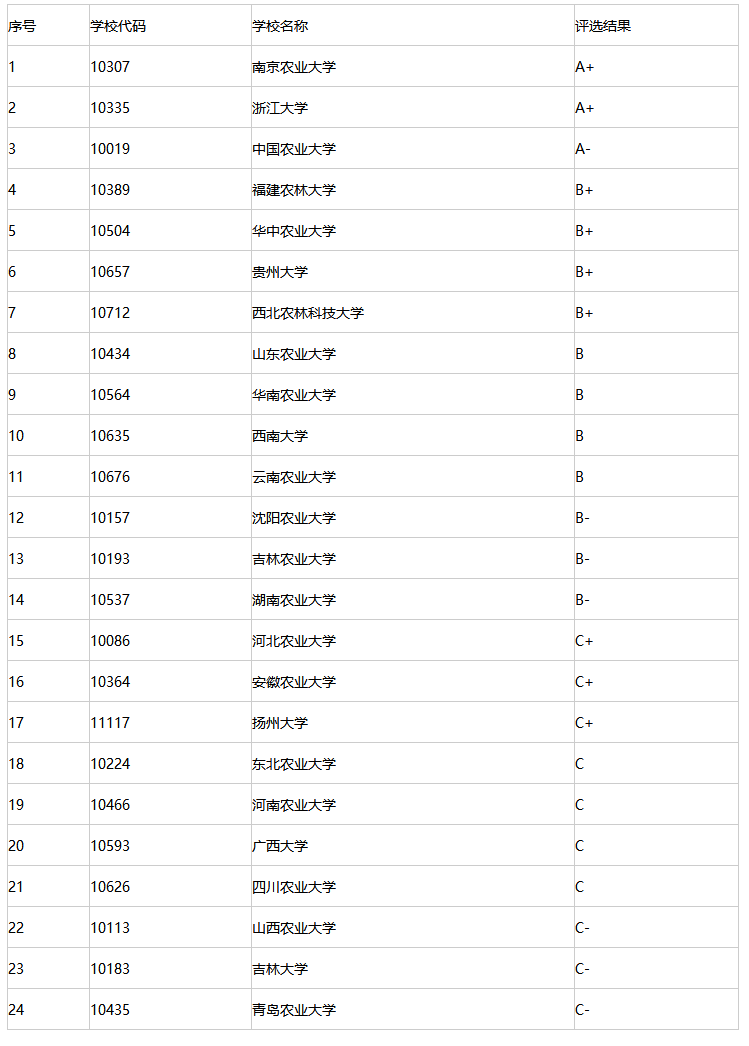 | 序号 | 学校代码 | 学校名称 | 评选结果 |
|---|---|---|---|
| 1 | 10307 | 南京农业大学 | A+ |
| 2 | 10335 | 浙江大学 | A+ |
| 3 | 10019 | 中国农业大学 | A- |
| 4 | 10389 | 福建农林大学 | B+ |
| 5 | 10504 | 华中农业大学 | B+ |
| 6 | 10657 | 贵州大学 | B+ |
| 7 | 10712 | 西北农林科技大学 | B+ |
| 8 | 10434 | 山东农业大学 | B |
| 9 | 10564 | 华南农业大学 | B |
| 10 | 10635 | 西南大学 | B |
| 11 | 10676 | 云南农业大学 | B |
| 12 | 10157 | 沈阳农业大学 | B- |
| 13 | 10193 | 吉林农业大学 | B- |
| 14 | 10537 | 湖南农业大学 | B- |
| 15 | 10086 | 河北农业大学 | C+ |
| 16 | 10364 | 安徽农业大学 | C+ |
| 17 | 11117 | 扬州大学 | C+ |
| 18 | 10224 | 东北农业大学 | C |
| 19 | 10466 | 河南农业大学 | C |
| 20 | 10593 | 广西大学 | C |
| 21 | 10626 | 四川农业大学 | C |
| 22 | 10113 | 山西农业大学 | C- |
| 23 | 10183 | 吉林大学 | C- |
| 24 | 10435 | 青岛农业大学 | C- |